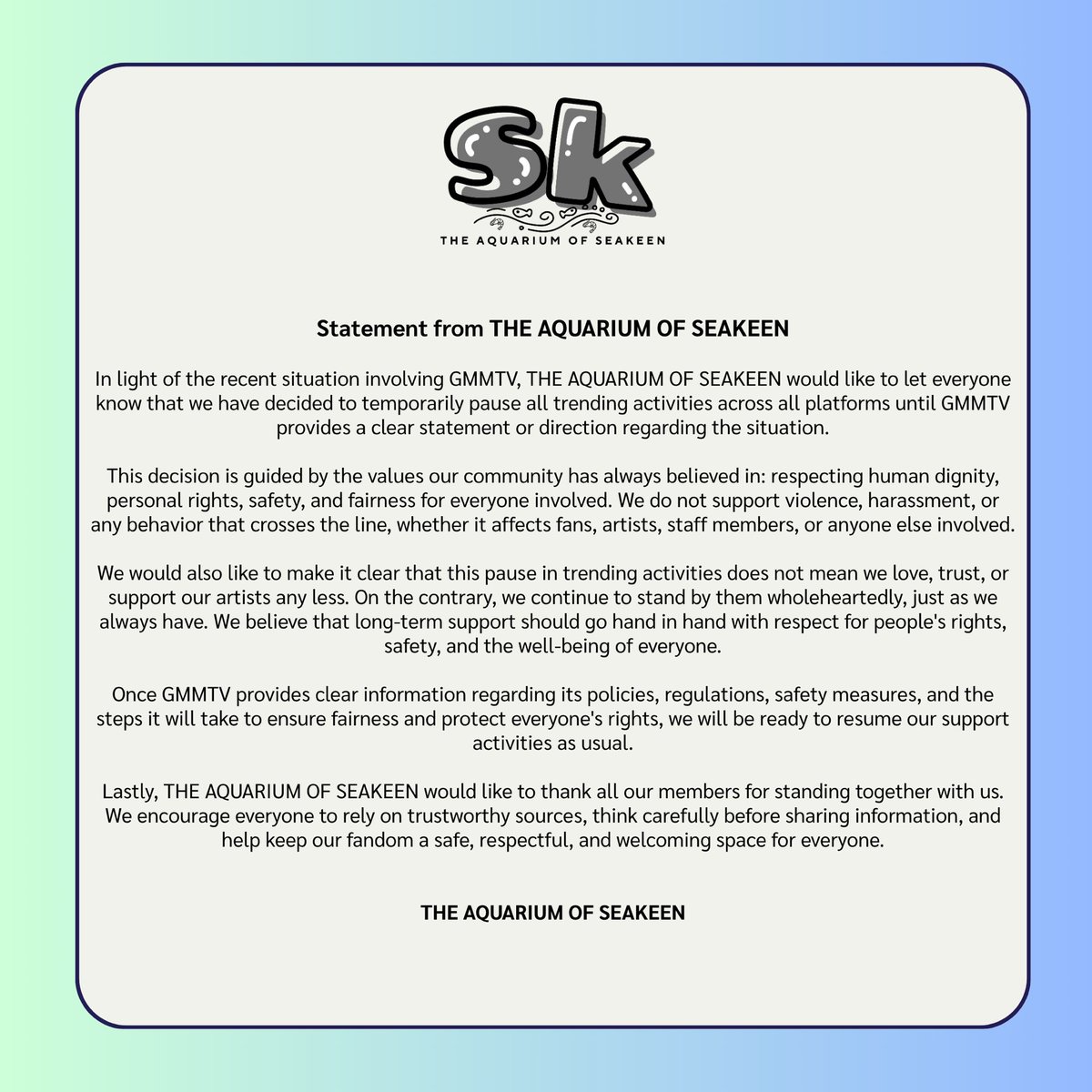 Sk

THE AQUARIUM OF SEAKEEN

Statement from THE AQUARIUM OF SEAKEEN

In light of the recent situation involving GMMTV, THE AQUARIUM OF SEAKEEN would like to let everyone know that we have decided to temporarily pause all trending activities across all platforms until GMMTV provides a clear statement or direction regarding the situation.

This decision is guided by the values our community has always believed in: respecting human dignity, personal rights, safety, and fairness for everyone involved. We do not support violence, harassment, or any behavior that crosses the line, whether it affects fans, artists, staff members, or anyone else involved.

We would also like to make it clear that this pause in trending activities does not mean we love, trust, or support our artists any less. On the contrary, we continue to stand by them wholeheartedly, just as we always have. We believe that long-term support should go hand in hand with respect for people's rights, safety, and the well-being of everyone.

Once GMMTV provides clear information regarding its policies, regulations, safety measures, and the steps it will take to ensure fairness and protect everyone's rights, we will be ready to resume our support activities as usual.

Lastly, THE AQUARIUM OF SEAKEEN would like to thank all our members for standing together with us. We encourage everyone to rely on trustworthy sources, think carefully before sharing information, and help keep our fandom a safe, respectful, and welcoming space for everyone.

THE AQUARIUM OF SEAKEEN